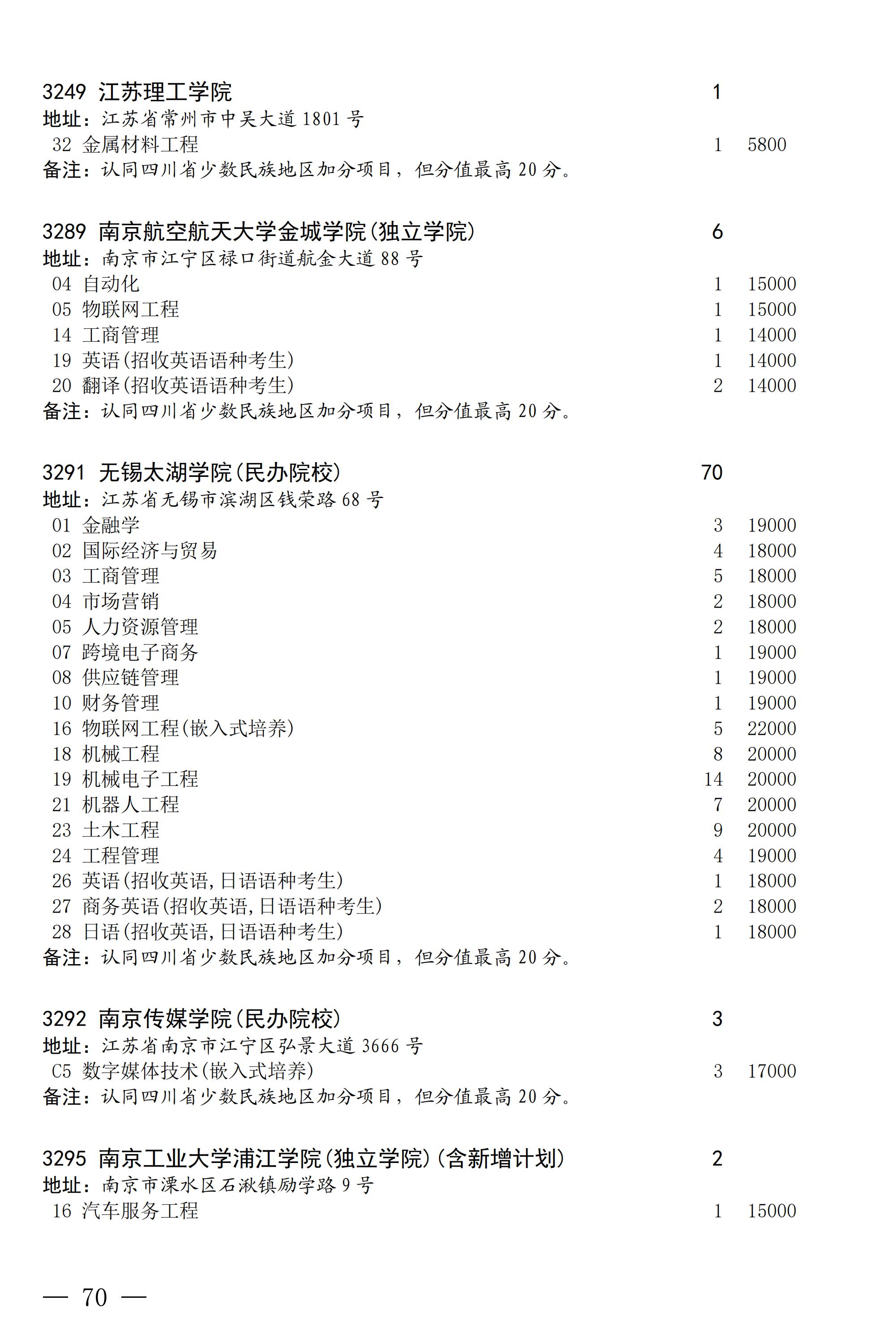 3249 江苏理工学院 1
地址：江苏省常州市中吴大道 1801 号
32 金属材料工程 1 5800
备注：认同四川省少数民族地区加分项目，但分值最高 20 分。

3289 南京航空航天大学金城学院(独立学院) 6
地址：南京市江宁区禄口街道航金大道 88 号
04 自动化 1 15000
05 物联网工程 1 15000
14 工商管理 1 14000
19 英语(招收英语语种考生) 1 14000
20 翻译(招收英语语种考生) 2 14000
备注：认同四川省少数民族地区加分项目，但分值最高 20 分。

3291 无锡太湖学院(民办院校) 70
地址：江苏省无锡市滨湖区钱荣路 68 号
01 金融学 3 19000
02 国际经济与贸易 4 18000
03 工商管理 5 18000
04 市场营销 2 18000
05 人力资源管理 2 18000
07 跨境电子商务 1 19000
08 供应链管理 1 19000
10 财务管理 1 19000
16 物联网工程(嵌入式培养) 5 22000
18 机械工程 8 20000
19 机械电子工程 14 20000
21 机器人工程 7 20000
23 土木工程 9 20000
24 工程管理 4 19000
26 英语(招收英语,日语语种考生) 1 18000
27 商务英语(招收英语,日语语种考生) 2 18000
28 日语(招收英语,日语语种考生) 1 18000
备注：认同四川省少数民族地区加分项目，但分值最高 20 分。

3292 南京传媒学院(民办院校) 3
地址：江苏省南京市江宁区弘景大道 3666 号
C5 数字媒体技术(嵌入式培养) 3 17000
备注：认同四川省少数民族地区加分项目，但分值最高 20 分。

3295 南京工业大学浦江学院(独立学院)(含新增计划) 2
地址：南京市溧水区石湫镇励学路 9 号
16 汽车服务工程 1 15000

— 70 —